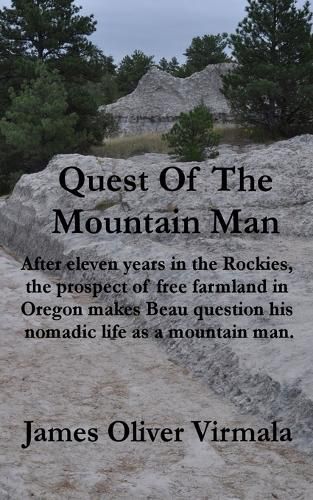 Quest Of The Mountain Man

After eleven years in the Rockies, the prospect of free farmland in Oregon makes Beau question his nomadic life as a mountain man.

James Oliver Virmala